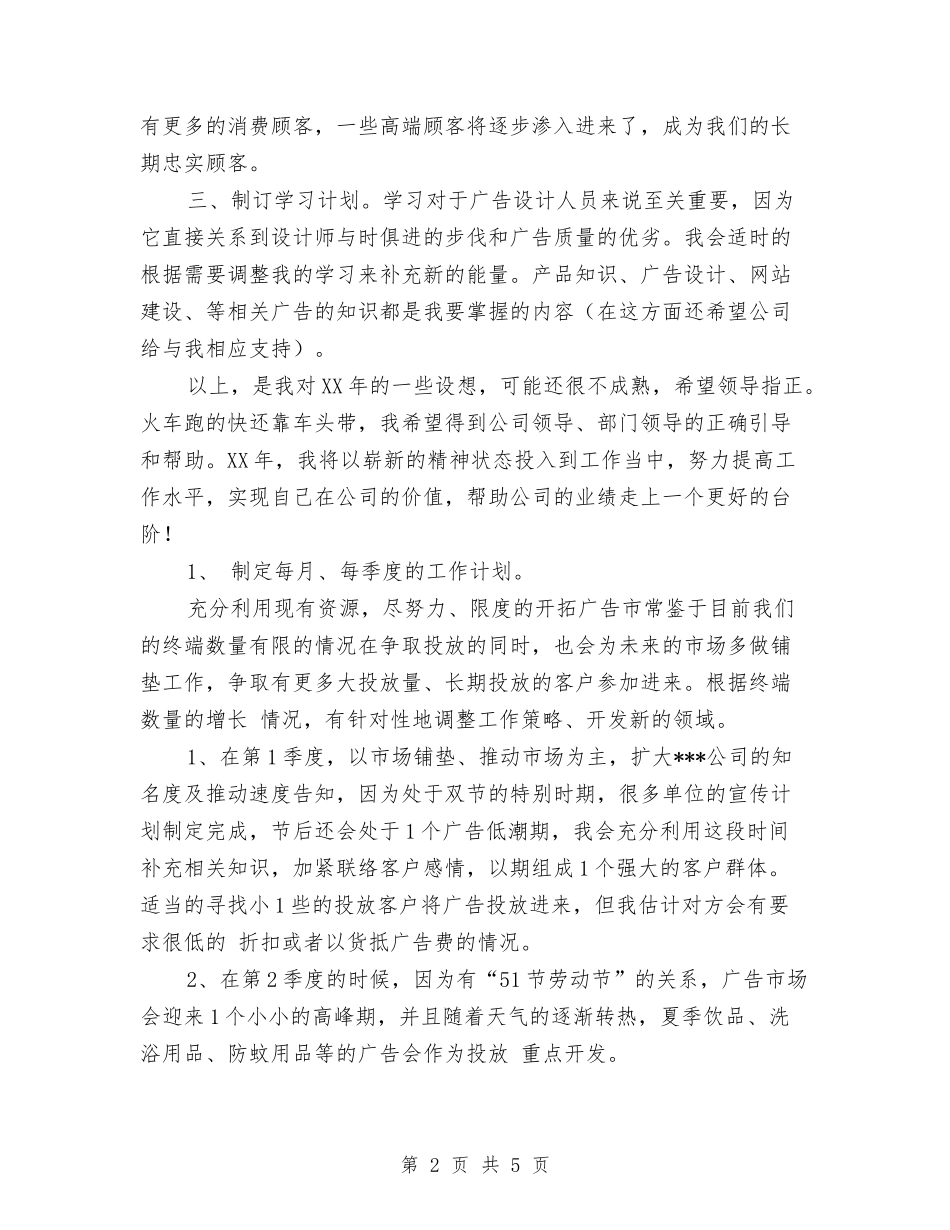 有更多的消费顾客，一些高端顾客将逐步渗入进来了，成为我们的长期忠实顾客。

三、制订学习计划。学习对于广告设计人员来说至关重要，因为它直接关系到设计师与时俱进的步伐和广告质量的优劣。我会适时的根据需要调整我的学习来补充新的能量。产品知识、广告设计、网站建设、等相关广告的知识都是我要掌握的内容（在这方面还希望公司给与我相应支持）。

以上，是我对XX年的一些设想，可能还很不成熟，希望领导指正。火车跑的快还靠车头带，我希望得到公司领导、部门领导的正确引导和帮助。XX年，我将以崭新的精神状态投入到工作当中，努力提高工作水平，实现自己在公司的价值，帮助公司的业绩走上一个更好的台阶！

1、 制定每月、每季度的工作计划。

充分利用现有资源，尽努力、限度的开拓广告市常鉴于目前我们的终端数量有限的情况在争取投放的同时，也会为未来的市场多做铺垫工作，争取有更多大投放量、长期投放的客户参加进来。根据终端数量的增长 情况，有针对性地调整工作策略、开发新的领域。

1、在第1季度，以市场铺垫、推动市场为主，扩大***公司的知名度及推动速度告知，因为处于双节的特别时期，很多单位的宣传计划制定完成，节后还会处于1个广告低潮期，我会充分利用这段时间补充相关知识，加紧联络客户感情，以期组成1个强大的客户群体。适当的寻找小1些的投放客户将广告投放进来，但我估计对方会有要求很低的 折扣或者以货抵广告费的情况。

2、在第2季度的时候，因为有“51节劳动节”的关系，广告市场会迎来1个小小的高峰期，并且随着天气的逐渐转热，夏季饮品、洗浴用品、防蚊用品等的广告会作为投放 重点开发。

第 2 页 共 5 页